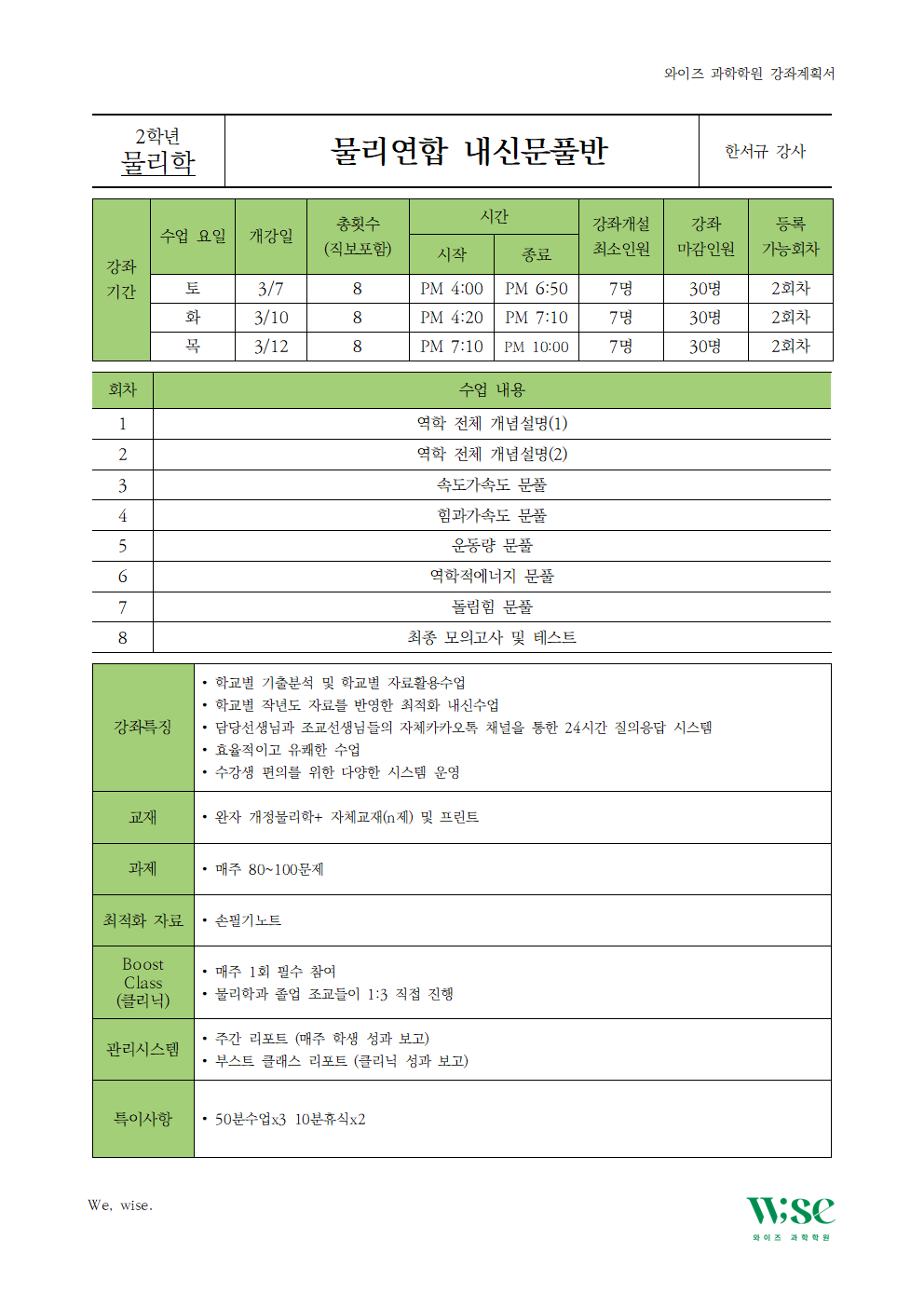 와이즈 과학학원 강좌계획서

| 2학년 물리학 | 물리연합 내신문풀반 | 한서규 강사 |
|---|---|---|

| 강좌 기간 | 수업 요일 | 개강일 | 총횟수 (직보포함) | 시간 시작 | 시간 종료 | 강좌개설 최소인원 | 강좌 마감인원 | 등록 가능회차 |
|---|---|---|---|---|---|---|---|---|
| | 토 | 3/7 | 8 | PM 4:00 | PM 6:50 | 7명 | 30명 | 2회차 |
| | 화 | 3/10 | 8 | PM 4:20 | PM 7:10 | 7명 | 30명 | 2회차 |
| | 목 | 3/12 | 8 | PM 7:10 | PM 10:00 | 7명 | 30명 | 2회차 |

| 회차 | 수업 내용 |
|---|---|
| 1 | 역학 전체 개념설명(1) |
| 2 | 역학 전체 개념설명(2) |
| 3 | 속도가속도 문풀 |
| 4 | 힘과가속도 문풀 |
| 5 | 운동량 문풀 |
| 6 | 역학적에너지 문풀 |
| 7 | 돌림힘 문풀 |
| 8 | 최종 모의고사 및 테스트 |

| 강좌특징 | • 학교별 기출분석 및 학교별 자료활용수업 • 학교별 작년도 자료를 반영한 최적화 내신수업 • 담당선생님과 조교선생님들의 자체카카오톡 채널을 통한 24시간 질의응답 시스템 • 효율적이고 유쾌한 수업 • 수강생 편의를 위한 다양한 시스템 운영 |
|---|---|
| 교재 | • 완자 개정물리학+ 자체교재(n제) 및 프린트 |
| 과제 | • 매주 80~100문제 |
| 최적화 자료 | • 손필기노트 |
| Boost Class (클리닉) | • 매주 1회 필수 참여 • 물리학과 졸업 조교들이 1:3 직접 진행 |
| 관리시스템 | • 주간 리포트 (매주 학생 성과 보고) • 부스트 클래스 리포트 (클리닉 성과 보고) |
| 특이사항 | • 50분수업x3 10분휴식x2 |

We, wise.

Wise
와이즈 과학학원